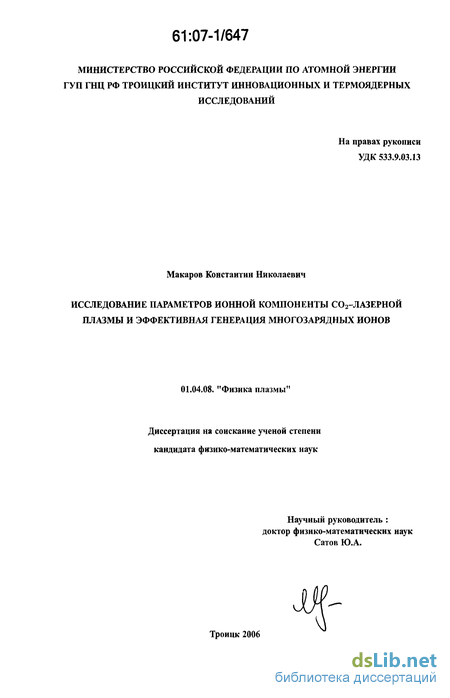 61:07-1/647

МИНИСТЕРСТВО РОССИЙСКОЙ ФЕДЕРАЦИИ ПО АТОМНОЙ ЭНЕРГИИ
ГУП ГНЦ РФ ТРОИЦКИЙ ИНСТИТУТ ИННОВАЦИОННЫХ И ТЕРМОЯДЕРНЫХ ИССЛЕДОВАНИЙ

На правах рукописи
УДК 533.9.03.13

Макаров Константин Николаевич

ИССЛЕДОВАНИЕ ПАРАМЕТРОВ ИОННОЙ КОМПОНЕНТЫ $CO_2$–ЛАЗЕРНОЙ ПЛАЗМЫ И ЭФФЕКТИВНАЯ ГЕНЕРАЦИЯ МНОГОЗАРЯДНЫХ ИОНОВ

01.04.08. "Физика плазмы"

Диссертация на соискание ученой степени
кандидата физико-математических наук

Научный руководитель :
доктор физико-математических наук
Сатов Ю.А.

Троицк 2006

dsLib.net
библиотека диссертаций